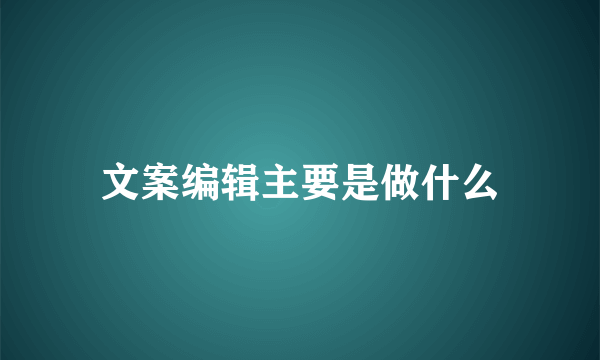 文案编辑主要是做什么